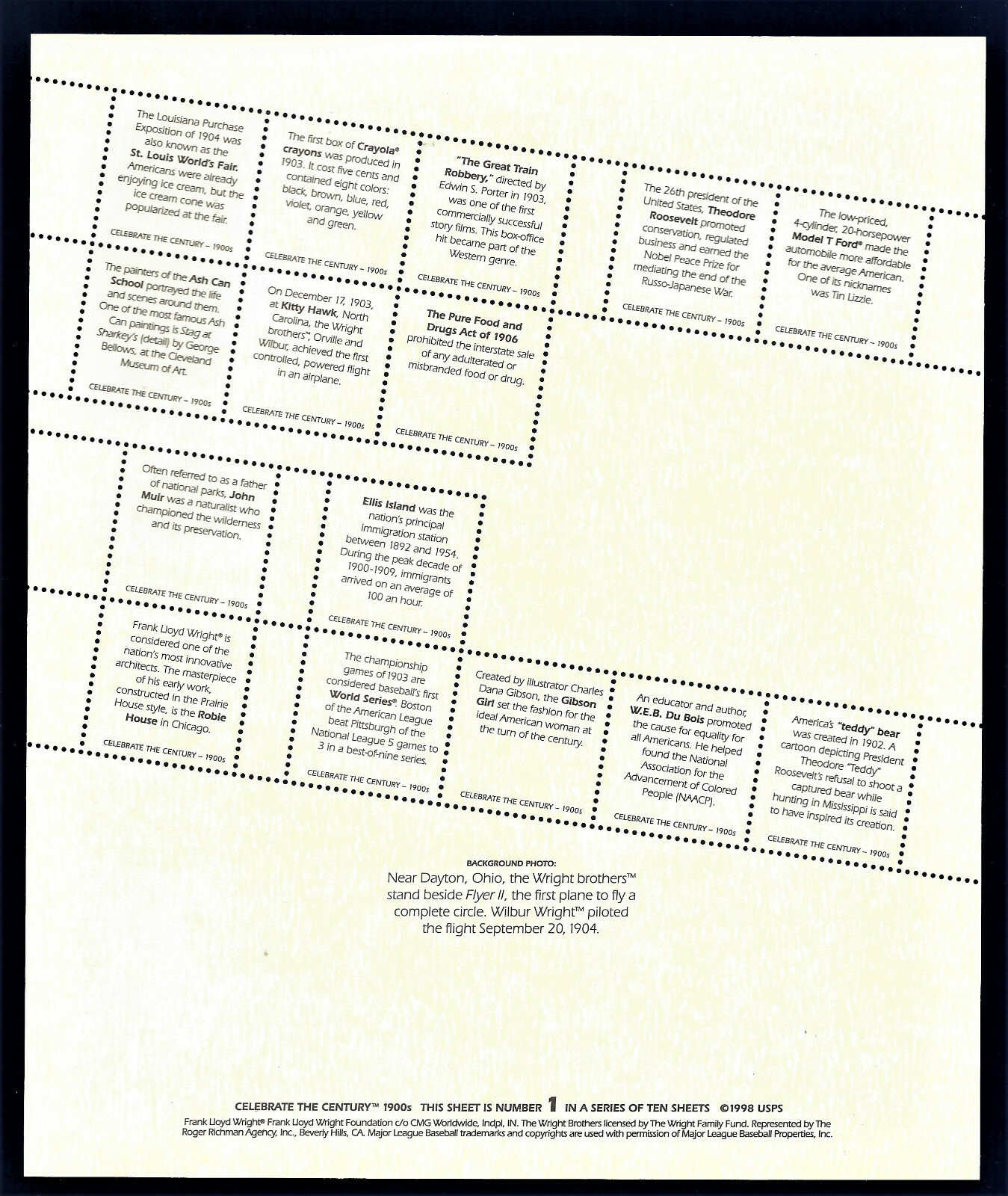 The Louisiana Purchase Exposition of 1904 was also known as the St. Louis World's Fair. Americans were already enjoying ice cream, but the ice cream cone was popularized at the fair.

CELEBRATE THE CENTURY – 1900s

The first box of Crayola® crayons was produced in 1903. It cost five cents and contained eight colors: black, brown, blue, red, violet, orange, yellow and green.

CELEBRATE THE CENTURY – 1900s

"The Great Train Robbery," directed by Edwin S. Porter in 1903, was one of the first commercially successful story films. This box-office hit became part of the Western genre.

CELEBRATE THE CENTURY – 1900s

The 26th president of the United States, Theodore Roosevelt promoted conservation, regulated business and earned the Nobel Peace Prize for mediating the end of the Russo-Japanese War.

CELEBRATE THE CENTURY – 1900s

The low-priced, 4-cylinder, 20-horsepower Model T Ford® made the automobile more affordable for the average American. One of its nicknames was Tin Lizzie.

CELEBRATE THE CENTURY – 1900s

The painters of the Ash Can School portrayed the life and scenes around them. One of the most famous Ash Can paintings is Stag at Sharkey's (detail) by George Bellows, at the Cleveland Museum of Art.

CELEBRATE THE CENTURY – 1900s

On December 17, 1903, at Kitty Hawk, North Carolina, the Wright brothers™, Orville and Wilbur, achieved the first controlled, powered flight in an airplane.

CELEBRATE THE CENTURY – 1900s

The Pure Food and Drugs Act of 1906 prohibited the interstate sale of any adulterated or misbranded food or drug.

CELEBRATE THE CENTURY – 1900s

Often referred to as a father of national parks, John Muir was a naturalist who championed the wilderness and its preservation.

CELEBRATE THE CENTURY – 1900s

Ellis Island was the nation's principal immigration station between 1892 and 1954. During the peak decade of 1900-1909, immigrants arrived on an average of 100 an hour.

CELEBRATE THE CENTURY – 1900s

Frank Lloyd Wright® is considered one of the nation's most innovative architects. The masterpiece of his early work, constructed in the Prairie House style, is the Robie House in Chicago.

CELEBRATE THE CENTURY – 1900s

The championship games of 1903 are considered baseball's first World Series®. Boston of the American League beat Pittsburgh of the National League 5 games to 3 in a best-of-nine series.

CELEBRATE THE CENTURY – 1900s

Created by illustrator Charles Dana Gibson, the Gibson Girl set the fashion for the ideal American woman at the turn of the century.

CELEBRATE THE CENTURY – 1900s

An educator and author, W.E.B. Du Bois promoted the cause for equality for all Americans. He helped found the National Association for the Advancement of Colored People (NAACP).

CELEBRATE THE CENTURY – 1900s

America's "teddy" bear was created in 1902. A cartoon depicting President Theodore "Teddy" Roosevelt's refusal to shoot a captured bear while hunting in Mississippi is said to have inspired its creation.

CELEBRATE THE CENTURY – 1900s

BACKGROUND PHOTO:
Near Dayton, Ohio, the Wright brothers™ stand beside Flyer II, the first plane to fly a complete circle. Wilbur Wright™ piloted the flight September 20, 1904.

CELEBRATE THE CENTURY™ 1900s THIS SHEET IS NUMBER 1 IN A SERIES OF TEN SHEETS ©1998 USPS
Frank Lloyd Wright® Frank Lloyd Wright Foundation c/o CMG Worldwide, Indpl, IN. The Wright Brothers licensed by The Wright Family Fund. Represented by The Roger Richman Agency, Inc., Beverly Hills, CA. Major League Baseball trademarks and copyrights are used with permission of Major League Baseball Properties, Inc.